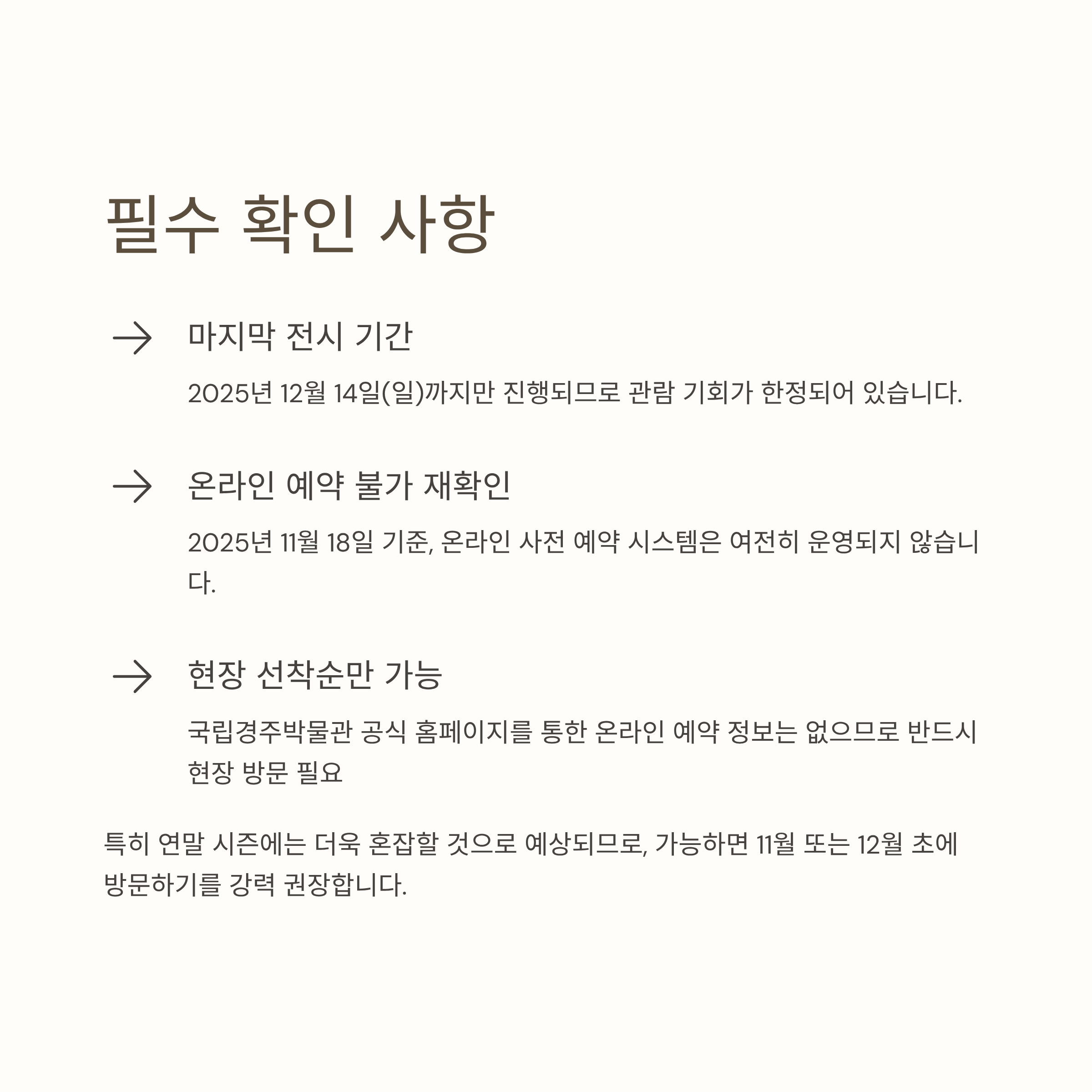 필수 확인 사항

→ 마지막 전시 기간

2025년 12월 14일(일)까지만 진행되므로 관람 기회가 한정되어 있습니다.

→ 온라인 예약 불가 재확인

2025년 11월 18일 기준, 온라인 사전 예약 시스템은 여전히 운영되지 않습니다.

→ 현장 선착순만 가능

국립경주박물관 공식 홈페이지를 통한 온라인 예약 정보는 없으므로 반드시 현장 방문 필요

특히 연말 시즌에는 더욱 혼잡할 것으로 예상되므로, 가능하면 11월 또는 12월 초에 방문하기를 강력 권장합니다.